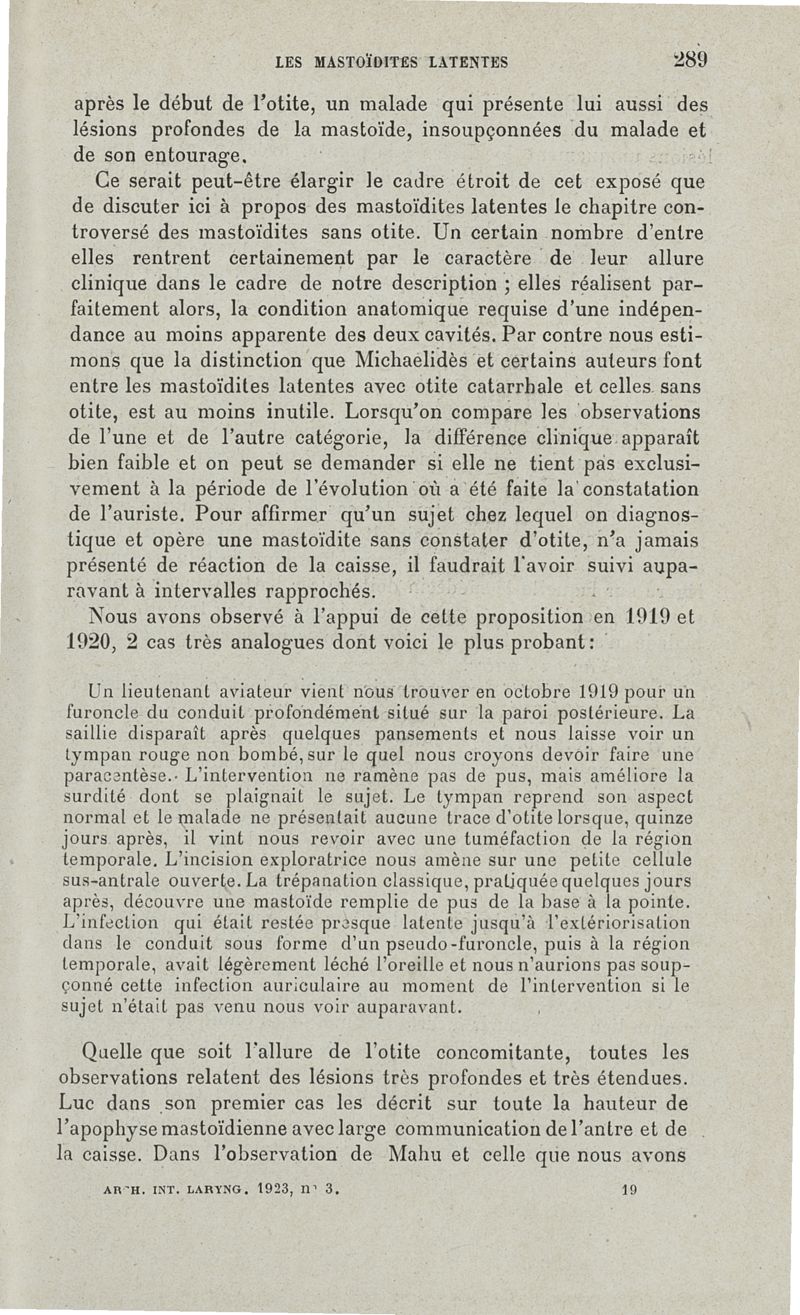 LES MASTOÏDITES LATENTES 289

après le début de l'otite, un malade qui présente lui aussi des lésions profondes de la mastoïde, insoupçonnées du malade et de son entourage.

Ce serait peut-être élargir le cadre étroit de cet exposé que de discuter ici à propos des mastoïdites latentes le chapitre controversé des mastoïdites sans otite. Un certain nombre d'entre elles rentrent certainement par le caractère de leur allure clinique dans le cadre de notre description ; elles réalisent parfaitement alors, la condition anatomique requise d'une indépendance au moins apparente des deux cavités. Par contre nous estimons que la distinction que Michaelidès et certains auteurs font entre les mastoïdites latentes avec otite catarrhale et celles sans otite, est au moins inutile. Lorsqu'on compare les observations de l'une et de l'autre catégorie, la différence clinique apparaît bien faible et on peut se demander si elle ne tient pas exclusivement à la période de l'évolution où a été faite la constatation de l'auriste. Pour affirmer qu'un sujet chez lequel on diagnostique et opère une mastoïdite sans constater d'otite, n'a jamais présenté de réaction de la caisse, il faudrait l'avoir suivi auparavant à intervalles rapprochés.

Nous avons observé à l'appui de cette proposition en 1919 et 1920, 2 cas très analogues dont voici le plus probant :

Un lieutenant aviateur vient nous trouver en octobre 1919 pour un furoncle du conduit profondément situé sur la paroi postérieure. La saillie disparaît après quelques pansements et nous laisse voir un tympan rouge non bombé, sur le quel nous croyons devoir faire une paracentèse. L'intervention ne ramène pas de pus, mais améliore la surdité dont se plaignait le sujet. Le tympan reprend son aspect normal et le malade ne présentait aucune trace d'otite lorsque, quinze jours après, il vint nous revoir avec une tuméfaction de la région temporale. L'incision exploratrice nous amène sur une petite cellule sus-antrale ouverte. La trépanation classique, pratiquée quelques jours après, découvre une mastoïde remplie de pus de la base à la pointe. L'infection qui était restée presque latente jusqu'à l'extériorisation dans le conduit sous forme d'un pseudo-furoncle, puis à la région temporale, avait légèrement léché l'oreille et nous n'aurions pas soupçonné cette infection auriculaire au moment de l'intervention si le sujet n'était pas venu nous voir auparavant.

Quelle que soit l'allure de l'otite concomitante, toutes les observations relatent des lésions très profondes et très étendues. Luc dans son premier cas les décrit sur toute la hauteur de l'apophyse mastoïdienne avec large communication de l'antre et de la caisse. Dans l'observation de Mahu et celle que nous avons

ARCH. INT. LARYNG. 1923, n° 3. 19